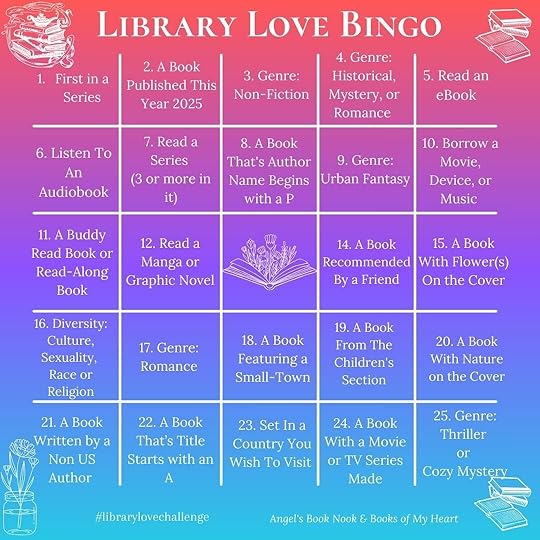 LIBRARY LOVE BINGO

| 1. First in a Series | 2. A Book Published This Year 2025 | 3. Genre: Non-Fiction | 4. Genre: Historical, Mystery, or Romance | 5. Read an eBook |
|---|---|---|---|---|
| 6. Listen To An Audiobook | 7. Read a Series (3 or more in it) | 8. A Book That's Author Name Begins with a P | 9. Genre: Urban Fantasy | 10. Borrow a Movie, Device, or Music |
| 11. A Buddy Read Book or Read-Along Book | 12. Read a Manga or Graphic Novel | | 14. A Book Recommended By a Friend | 15. A Book With Flower(s) On the Cover |
| 16. Diversity: Culture, Sexuality, Race or Religion | 17. Genre: Romance | 18. A Book Featuring a Small-Town | 19. A Book From The Children's Section | 20. A Book With Nature on the Cover |
| 21. A Book Written by a Non US Author | 22. A Book That's Title Starts with an A | 23. Set In a Country You Wish To Visit | 24. A Book With a Movie or TV Series Made | 25. Genre: Thriller or Cozy Mystery |

#librarylovechallenge

Angel's Book Nook & Books of My Heart